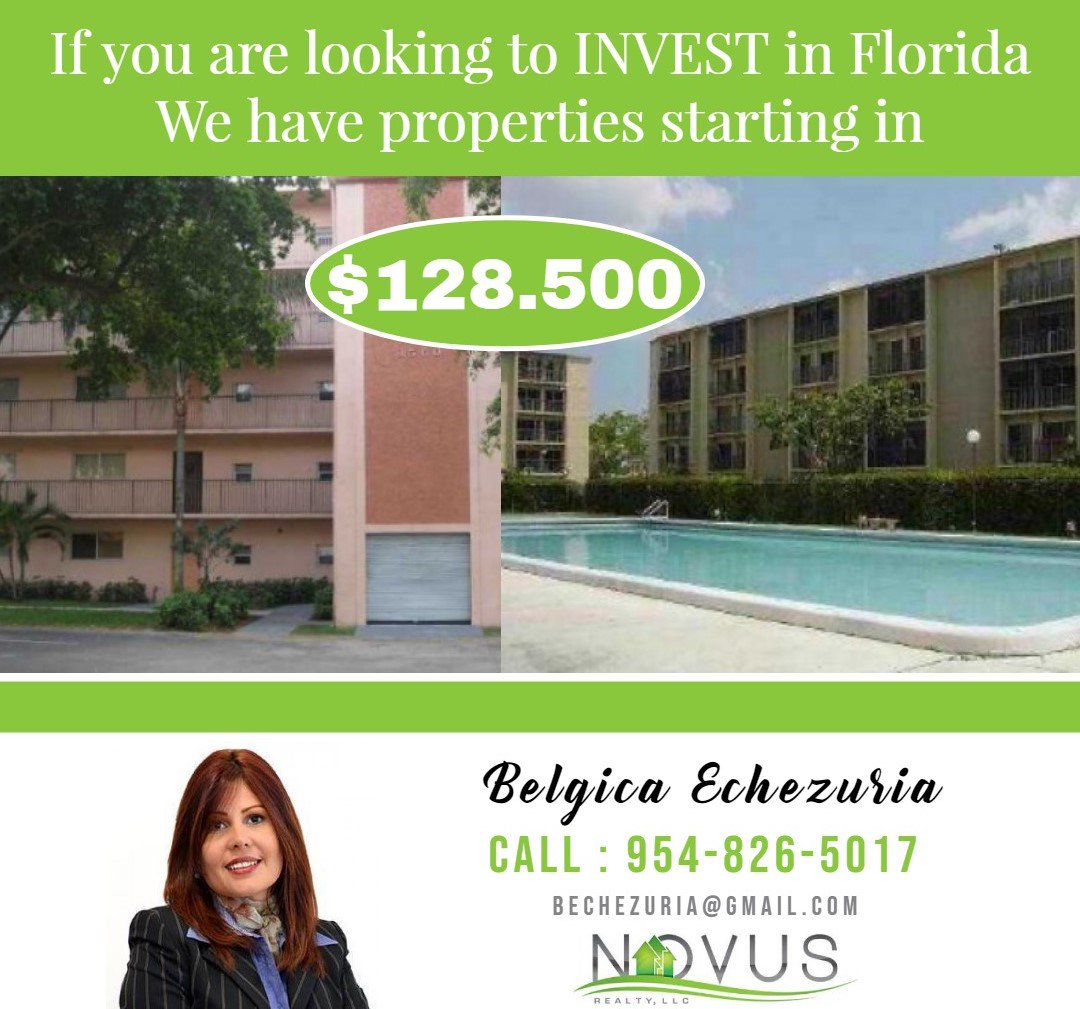 If you are looking to INVEST in Florida
We have properties starting in

$128.500

Belgica Echezuria

CALL : 954-826-5017

BECHEZURIA@GMAIL.COM

NOVUS
REALTY, LLC